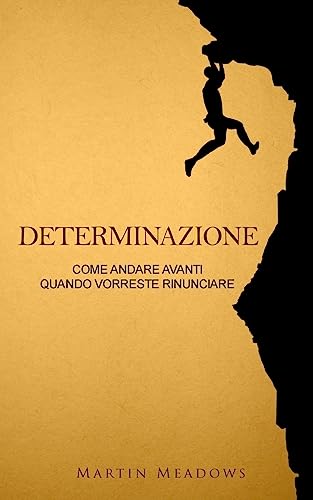 DETERMINAZIONE

COME ANDARE AVANTI QUANDO VORRESTE RINUNCIARE

MARTIN MEADOWS